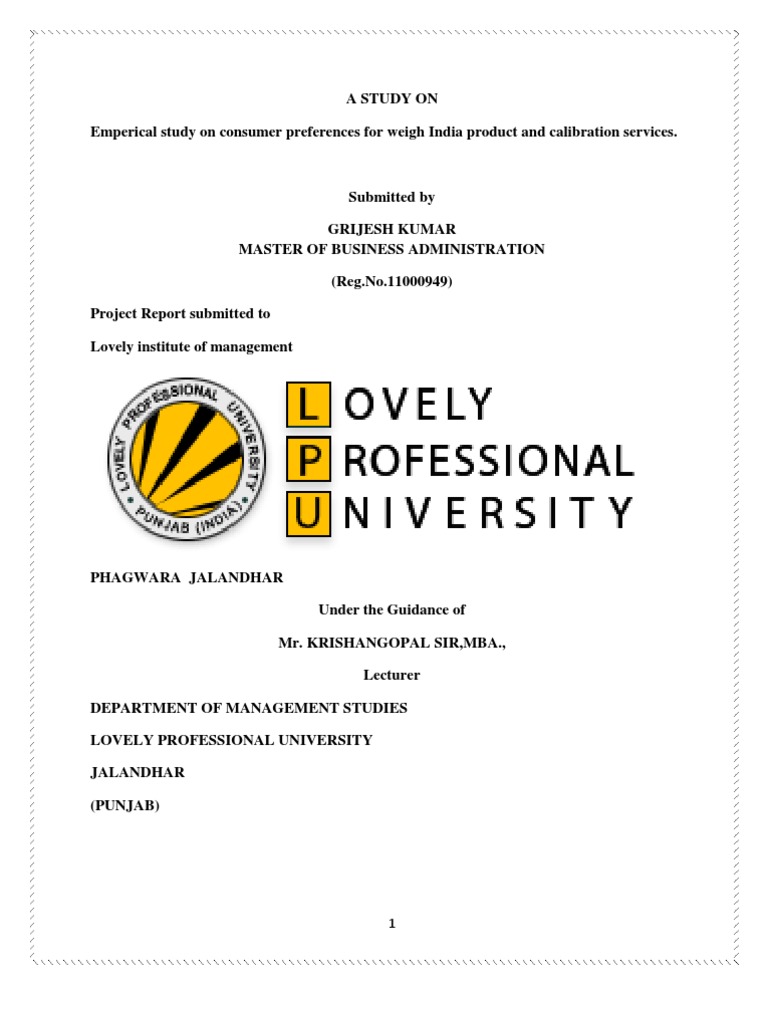 A STUDY ON

Emperical study on consumer preferences for weigh India product and calibration services.

Submitted by

GRIJESH KUMAR
MASTER OF BUSINESS ADMINISTRATION

(Reg.No.11000949)

Project Report submitted to

Lovely institute of management

LOVELY PROFESSIONAL UNIVERSITY PUNJAB (INDIA)

LOVELY
PROFESSIONAL
UNIVERSITY

PHAGWARA JALANDHAR

Under the Guidance of

Mr. KRISHANGOPAL SIR,MBA.,

Lecturer

DEPARTMENT OF MANAGEMENT STUDIES

LOVELY PROFESSIONAL UNIVERSITY

JALANDHAR

(PUNJAB)

1